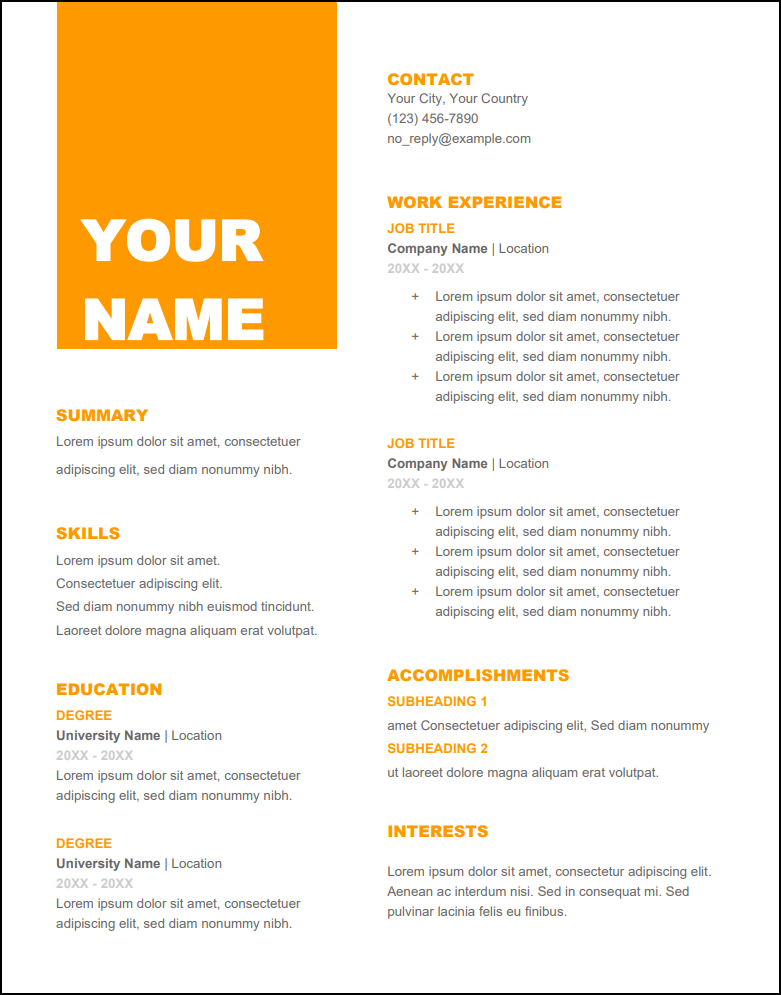 YOUR NAME

SUMMARY
Lorem ipsum dolor sit amet, consectetuer adipiscing elit, sed diam nonummy nibh.

SKILLS
Lorem ipsum dolor sit amet.
Consectetuer adipiscing elit.
Sed diam nonummy nibh euismod tincidunt.
Laoreet dolore magna aliquam erat volutpat.

EDUCATION
DEGREE
University Name | Location
20XX - 20XX
Lorem ipsum dolor sit amet, consectetuer adipiscing elit, sed diam nonummy nibh.

DEGREE
University Name | Location
20XX - 20XX
Lorem ipsum dolor sit amet, consectetuer adipiscing elit, sed diam nonummy nibh.

CONTACT
Your City, Your Country
(123) 456-7890
no_reply@example.com

WORK EXPERIENCE
JOB TITLE
Company Name | Location
20XX - 20XX
+ Lorem ipsum dolor sit amet, consectetuer adipiscing elit, sed diam nonummy nibh.
+ Lorem ipsum dolor sit amet, consectetuer adipiscing elit, sed diam nonummy nibh.
+ Lorem ipsum dolor sit amet, consectetuer adipiscing elit, sed diam nonummy nibh.

JOB TITLE
Company Name | Location
20XX - 20XX
+ Lorem ipsum dolor sit amet, consectetuer adipiscing elit, sed diam nonummy nibh.
+ Lorem ipsum dolor sit amet, consectetuer adipiscing elit, sed diam nonummy nibh.
+ Lorem ipsum dolor sit amet, consectetuer adipiscing elit, sed diam nonummy nibh.

ACCOMPLISHMENTS
SUBHEADING 1
amet Consectetuer adipiscing elit, Sed diam nonummy
SUBHEADING 2
ut laoreet dolore magna aliquam erat volutpat.

INTERESTS
Lorem ipsum dolor sit amet, consectetur adipiscing elit. Aenean ac interdum nisi. Sed in consequat mi. Sed pulvinar lacinia felis eu finibus.